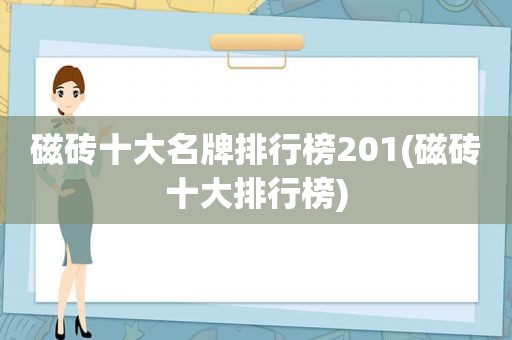 磁砖十大名牌排行榜201(磁砖十大排行榜)